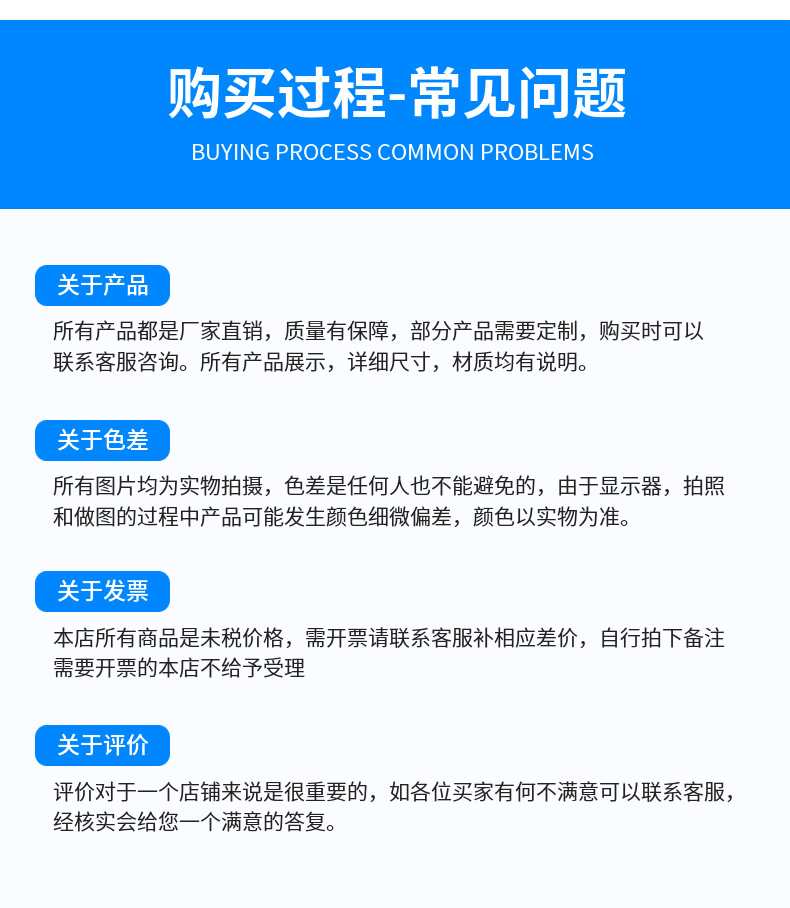 购买过程-常见问题

BUYING PROCESS COMMON PROBLEMS

关于产品

所有产品都是厂家直销，质量有保障，部分产品需要定制，购买时可以联系客服咨询。所有产品展示，详细尺寸，材质均有说明。

关于色差

所有图片均为实物拍摄，色差是任何人也不能避免的，由于显示器，拍照和做图的过程中产品可能发生颜色细微偏差，颜色以实物为准。

关于发票

本店所有商品是未税价格，需开票请联系客服补相应差价，自行拍下备注需要开票的本店不给予受理

关于评价

评价对于一个店铺来说是很重要的，如各位买家有何不满意可以联系客服，经核实会给您一个满意的答复。